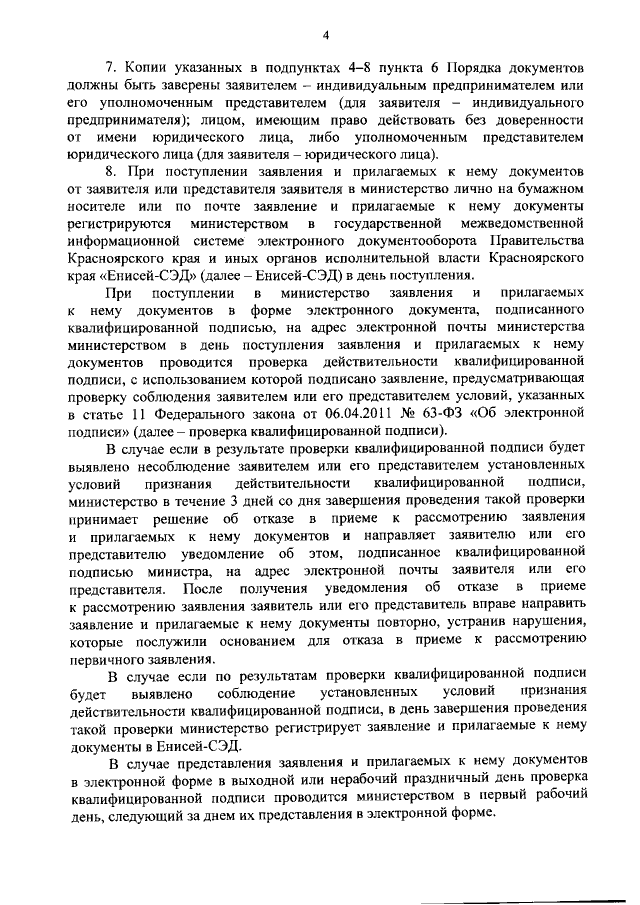 4

7. Копии указанных в подпунктах 4–8 пункта 6 Порядка документов должны быть заверены заявителем – индивидуальным предпринимателем или его уполномоченным представителем (для заявителя – индивидуального предпринимателя); лицом, имеющим право действовать без доверенности от имени юридического лица, либо уполномоченным представителем юридического лица (для заявителя – юридического лица).

8. При поступлении заявления и прилагаемых к нему документов от заявителя или представителя заявителя в министерство лично на бумажном носителе или по почте заявление и прилагаемые к нему документы регистрируются министерством в государственной межведомственной информационной системе электронного документооборота Правительства Красноярского края и иных органов исполнительной власти Красноярского края «Енисей-СЭД» (далее – Енисей-СЭД) в день поступления.

При поступлении в министерство заявления и прилагаемых к нему документов в форме электронного документа, подписанного квалифицированной подписью, на адрес электронной почты министерства министерством в день поступления заявления и прилагаемых к нему документов проводится проверка действительности квалифицированной подписи, с использованием которой подписано заявление, предусматривающая проверку соблюдения заявителем или его представителем условий, указанных в статье 11 Федерального закона от 06.04.2011 № 63-ФЗ «Об электронной подписи» (далее – проверка квалифицированной подписи).

В случае если в результате проверки квалифицированной подписи будет выявлено несоблюдение заявителем или его представителем установленных условий признания действительности квалифицированной подписи, министерство в течение 3 дней со дня завершения проведения такой проверки принимает решение об отказе в приеме к рассмотрению заявления и прилагаемых к нему документов и направляет заявителю или его представителю уведомление об этом, подписанное квалифицированной подписью министра, на адрес электронной почты заявителя или его представителя. После получения уведомления об отказе в приеме к рассмотрению заявления заявитель или его представитель вправе направить заявление и прилагаемые к нему документы повторно, устранив нарушения, которые послужили основанием для отказа в приеме к рассмотрению первичного заявления.

В случае если по результатам проверки квалифицированной подписи будет выявлено соблюдение установленных условий признания действительности квалифицированной подписи, в день завершения проведения такой проверки министерство регистрирует заявление и прилагаемые к нему документы в Енисей-СЭД.

В случае представления заявления и прилагаемых к нему документов в электронной форме в выходной или нерабочий праздничный день проверка квалифицированной подписи проводится министерством в первый рабочий день, следующий за днем их представления в электронной форме.